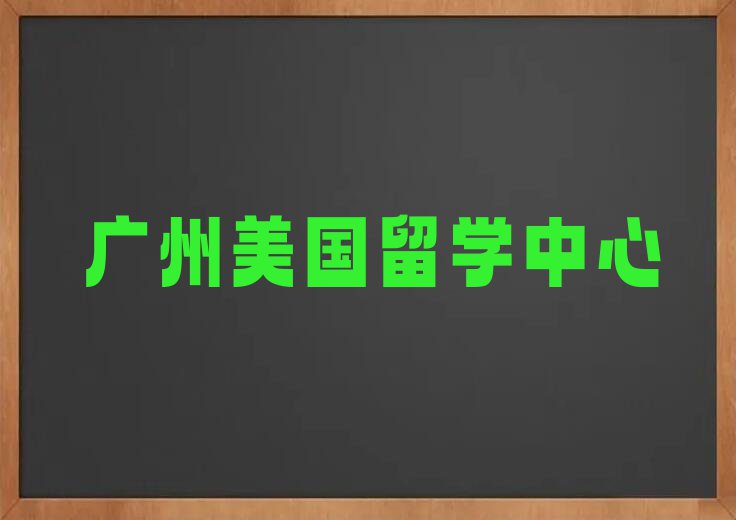 广州美国留学中心